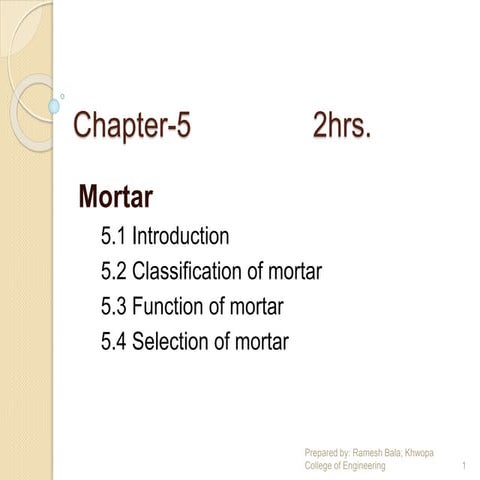 Chapter-5 2hrs.

Mortar

5.1 Introduction
5.2 Classification of mortar
5.3 Function of mortar
5.4 Selection of mortar

Prepared by: Ramesh Bala; Khwopa College of Engineering

1